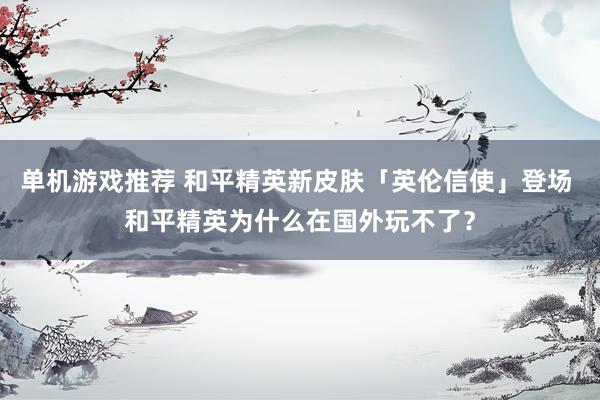 单机游戏推荐 和平精英新皮肤「英伦信使」登场 和平精英为什么在国外玩不了?